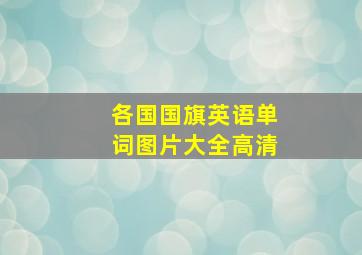 各国国旗英语单词图片大全高清